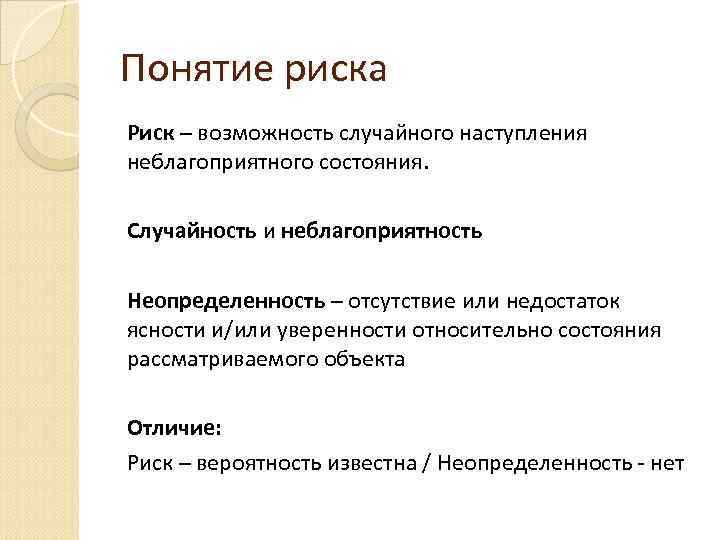 Понятие риска

Риск – возможность случайного наступления неблагоприятного состояния.

Случайность и неблагоприятность

Неопределенность – отсутствие или недостаток ясности и/или уверенности относительно состояния рассматриваемого объекта

Отличие:

Риск – вероятность известна / Неопределенность - нет